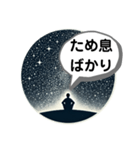 ため息
ばかり